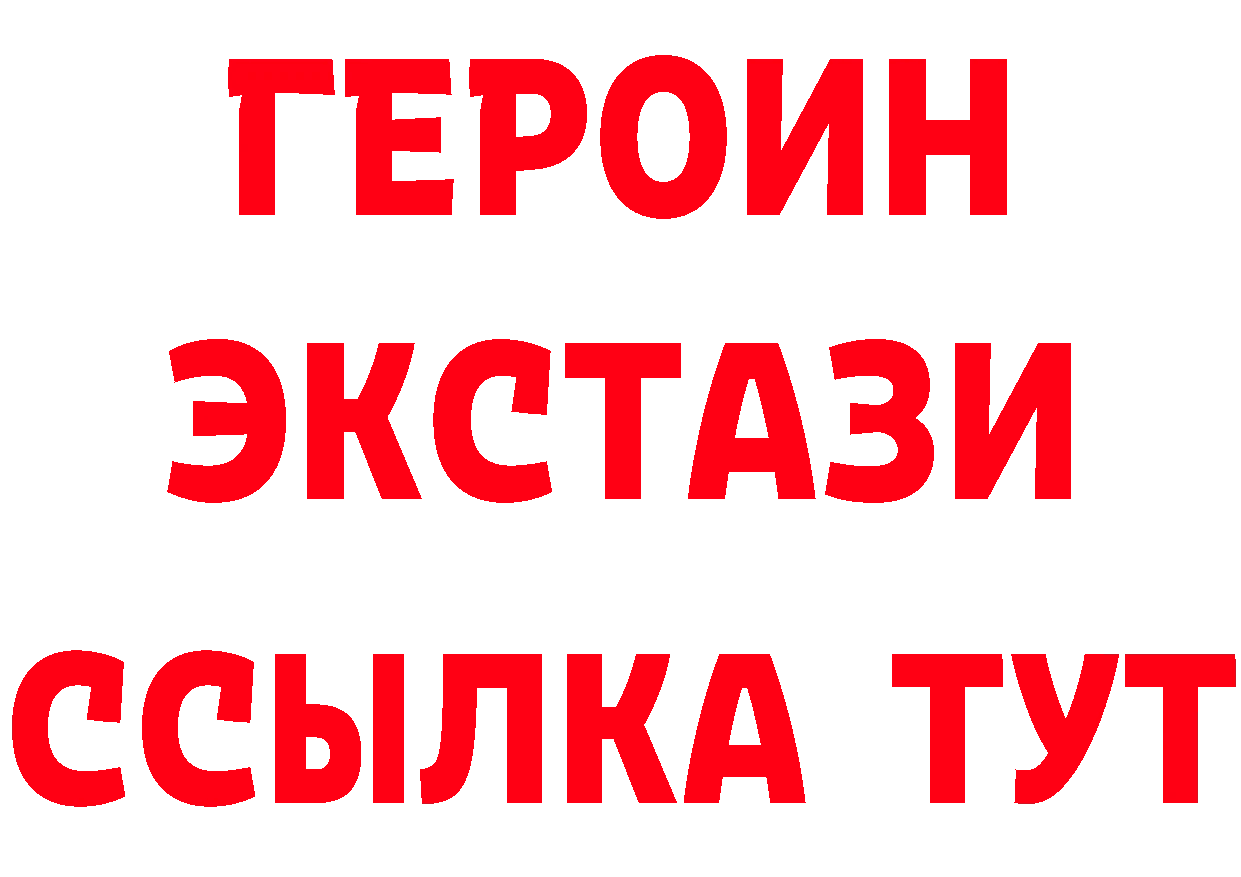 ГЕРОИН ЭКСТАЗИ ССЫЛКА ТУТ